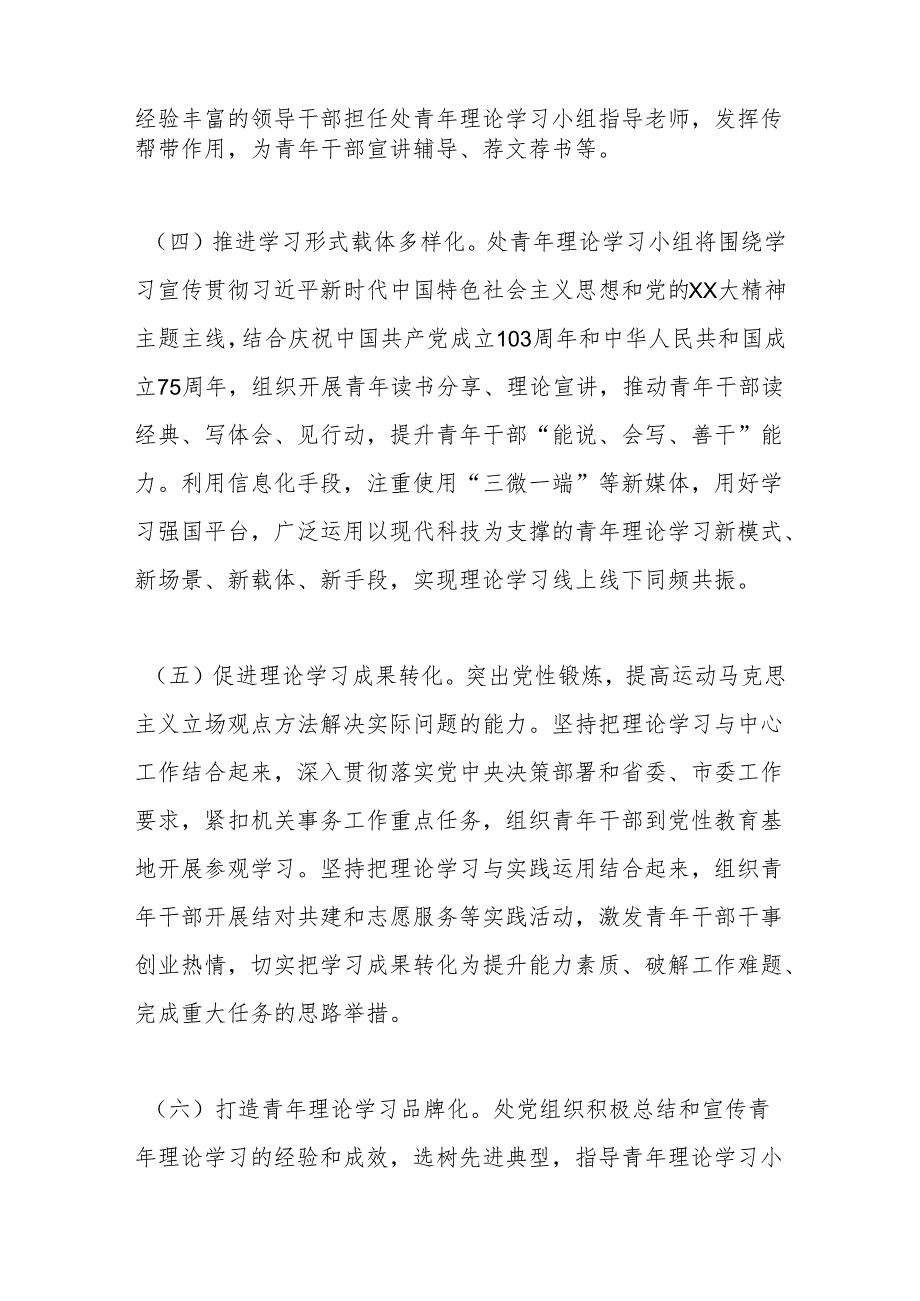 经验丰富的领导干部担任处青年理论学习小组指导老师，发挥传帮带作用，为青年干部宣讲辅导、荐文荐书等。

（四）推进学习形式载体多样化。处青年理论学习小组将围绕学习宣传贯彻习近平新时代中国特色社会主义思想和党的XX大精神主题主线，结合庆祝中国共产党成立103周年和中华人民共和国成立75周年，组织开展青年读书分享、理论宣讲，推动青年干部读经典、写体会、见行动，提升青年干部“能说、会写、善干”能力。利用信息化手段，注重使用“三微一端”等新媒体，用好学习强国平台，广泛运用以现代科技为支撑的青年理论学习新模式、新场景、新载体、新手段，实现理论学习线上线下同频共振。

（五）促进理论学习成果转化。突出党性锻炼，提高运动马克思主义立场观点方法解决实际问题的能力。坚持把理论学习与中心工作结合起来，深入贯彻落实党中央决策部署和省委、市委工作要求，紧扣机关事务工作重点任务，组织青年干部到党性教育基地开展参观学习。坚持把理论学习与实践运用结合起来，组织青年干部开展结对共建和志愿服务等实践活动，激发青年干部干事创业热情，切实把学习成果转化为提升能力素质、破解工作难题、完成重大任务的思路举措。

（六）打造青年理论学习品牌化。处党组织积极总结和宣传青年理论学习的经验和成效，选树先进典型，指导青年理论学习小